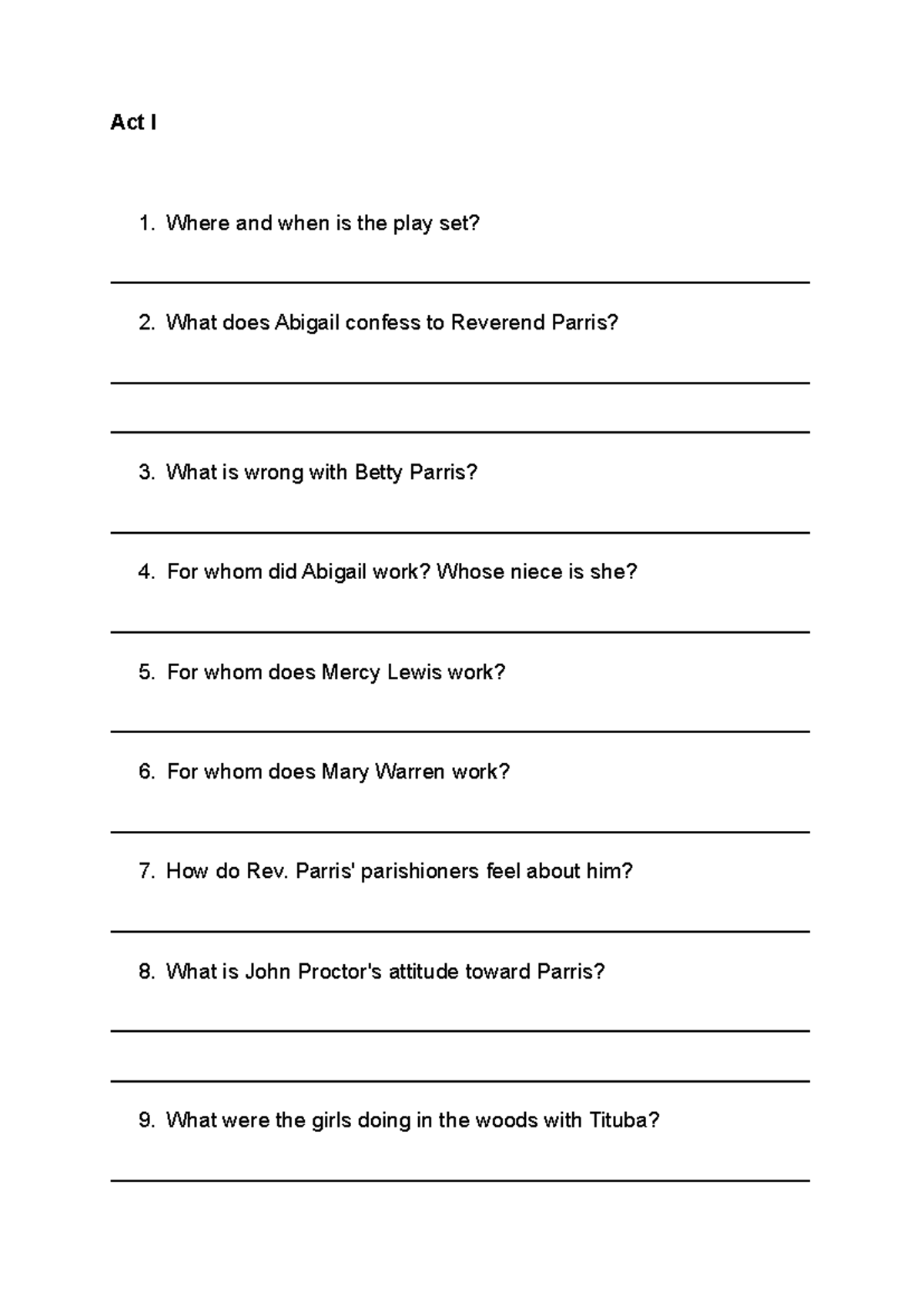 Act I

1. Where and when is the play set?

2. What does Abigail confess to Reverend Parris?

3. What is wrong with Betty Parris?

4. For whom did Abigail work? Whose niece is she?

5. For whom does Mercy Lewis work?

6. For whom does Mary Warren work?

7. How do Rev. Parris' parishioners feel about him?

8. What is John Proctor's attitude toward Parris?

9. What were the girls doing in the woods with Tituba?